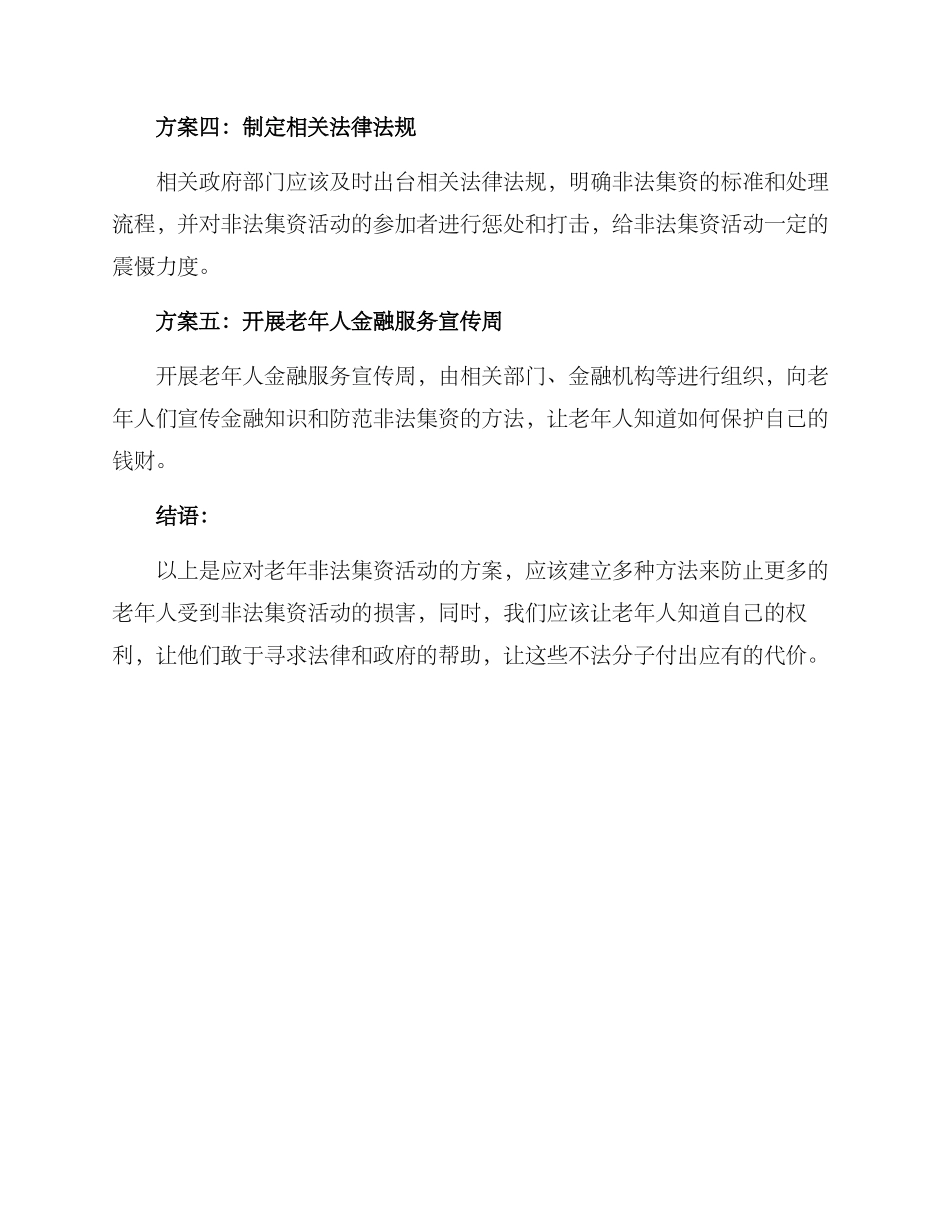 方案四：制定相关法律法规

相关政府部门应该及时出台相关法律法规，明确非法集资的标准和处理流程，并对非法集资活动的参加者进行惩处和打击，给非法集资活动一定的震慑力度。

方案五：开展老年人金融服务宣传周

开展老年人金融服务宣传周，由相关部门、金融机构等进行组织，向老年人们宣传金融知识和防范非法集资的方法，让老年人知道如何保护自己的钱财。

结语：

以上是应对老年非法集资活动的方案，应该建立多种方法来防止更多的老年人受到非法集资活动的损害，同时，我们应该让老年人知道自己的权利，让他们敢于寻求法律和政府的帮助，让这些不法分子付出应有的代价。